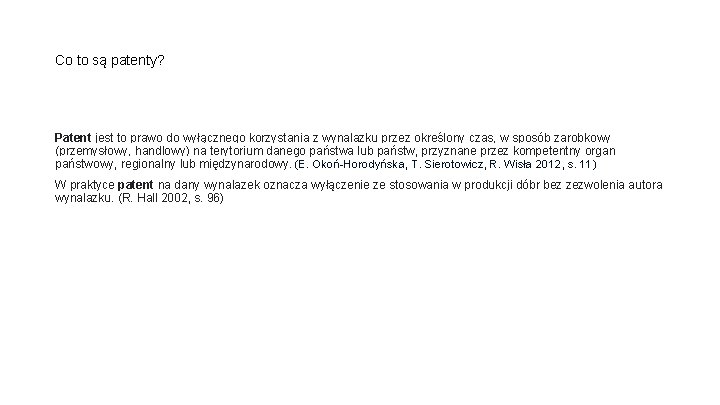 Co to są patenty?

Patent jest to prawo do wyłącznego korzystania z wynalazku przez określony czas, w sposób zarobkowy (przemysłowy, handlowy) na terytorium danego państwa lub państw, przyznane przez kompetentny organ państwowy, regionalny lub międzynarodowy. (E. Okoń-Horodyńska, T. Sierotowicz, R. Wisła 2012, s. 11)

W praktyce patent na dany wynalazek oznacza wyłączenie ze stosowania w produkcji dóbr bez zezwolenia autora wynalazku. (R. Hall 2002, s. 96)